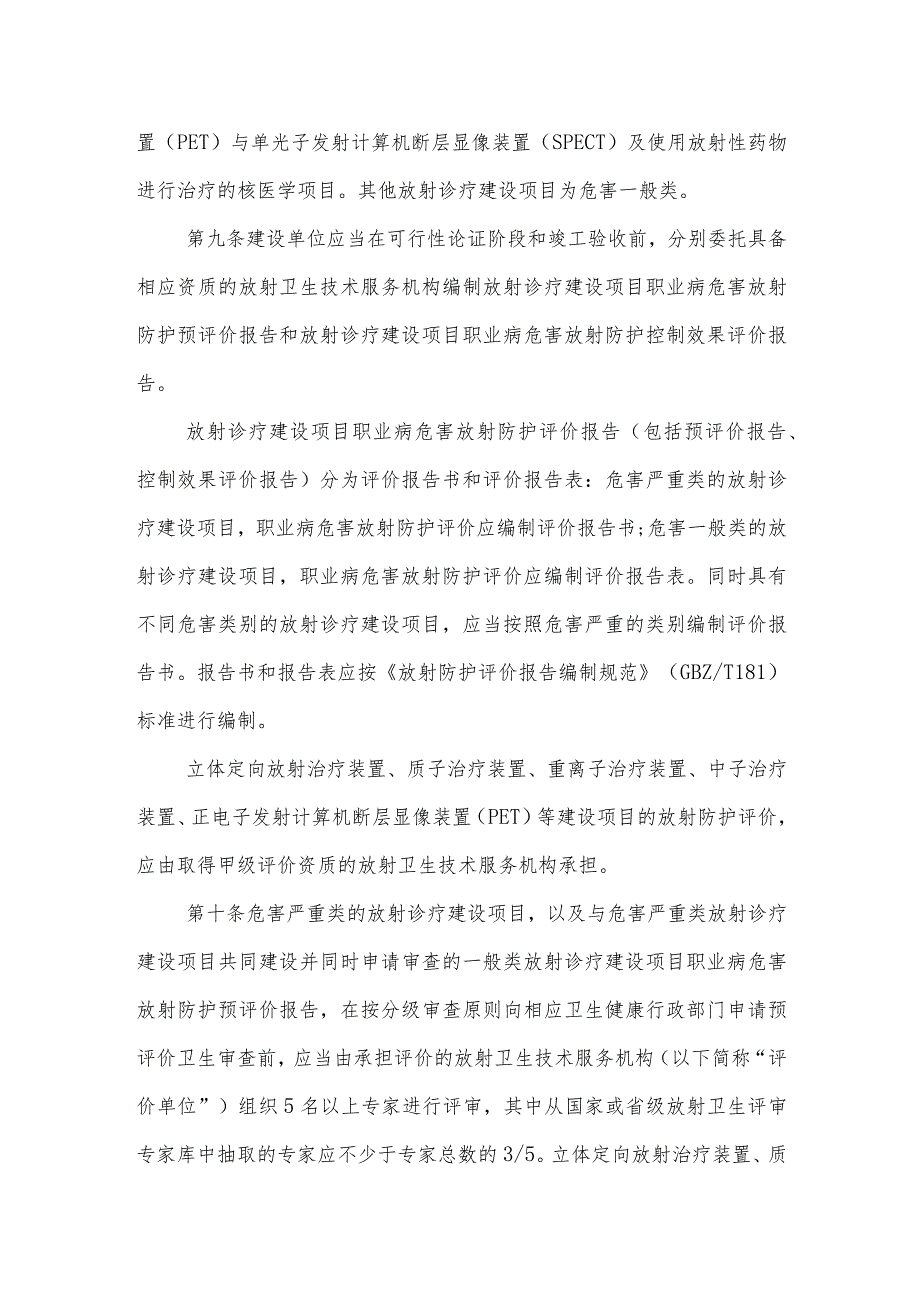 置（PET）与单光子发射计算机断层显像装置（SPECT）及使用放射性药物进行治疗的核医学项目。其他放射诊疗建设项目为危害一般类。

第九条建设单位应当在可行性论证阶段和竣工验收前，分别委托具备相应资质的放射卫生技术服务机构编制放射诊疗建设项目职业病危害放射防护预评价报告和放射诊疗建设项目职业病危害放射防护控制效果评价报告。

放射诊疗建设项目职业病危害放射防护评价报告（包括预评价报告、控制效果评价报告）分为评价报告书和评价报告表：危害严重类的放射诊疗建设项目，职业病危害放射防护评价应编制评价报告书;危害一般类的放射诊疗建设项目，职业病危害放射防护评价应编制评价报告表。同时具有不同危害类别的放射诊疗建设项目，应当按照危害严重的类别编制评价报告书。报告书和报告表应按《放射防护评价报告编制规范》（GBZ/T181）标准进行编制。

立体定向放射治疗装置、质子治疗装置、重离子治疗装置、中子治疗装置、正电子发射计算机断层显像装置（PET）等建设项目的放射防护评价，应由取得甲级评价资质的放射卫生技术服务机构承担。

第十条危害严重类的放射诊疗建设项目，以及与危害严重类放射诊疗建设项目共同建设并同时申请审查的一般类放射诊疗建设项目职业病危害放射防护预评价报告，在按分级审查原则向相应卫生健康行政部门申请预评价卫生审查前，应当由承担评价的放射卫生技术服务机构（以下简称“评价单位”）组织5名以上专家进行评审，其中从国家或省级放射卫生评审专家库中抽取的专家应不少于专家总数的3/5。立体定向放射治疗装置、质